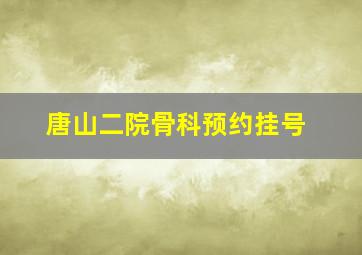 唐山二院骨科预约挂号